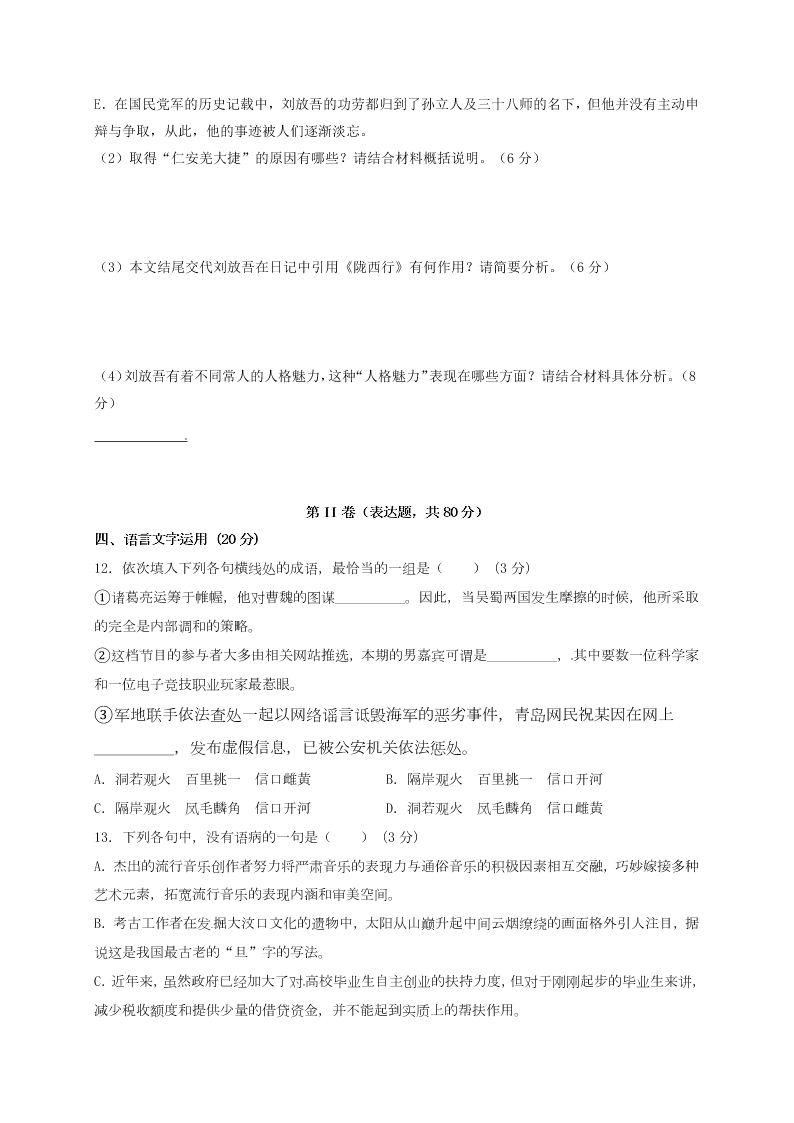 E. 在国民党军的历史记载中，刘放吾的功劳都归到了孙立人及三十八师的名下，但他并没有主动申辩与争取，从此，他的事迹被人们逐渐淡忘。
（2）取得“仁安羌大捷”的原因有哪些？请结合材料概括说明。（6 分）

（3）本文结尾交代刘放吾在日记中引用《陇西行》有何作用？请简要分析。（6 分）

（4）刘放吾有着不同常人的人格魅力，这种“人格魅力”表现在哪些方面？请结合材料具体分析。（8 分）
____________.

第 II 卷（表达题，共 80 分）
四、语言文字运用（20 分）
12. 依次填入下列各句横线处的成语，最恰当的一组是（　　）（3 分）
①诸葛亮运筹于帷幄，他对曹魏的图谋__________。因此，当吴蜀两国发生摩擦的时候，他所采取的完全是内部调和的策略。
②这档节目的参与者大多由相关网站推选，本期的男嘉宾可谓是__________，.其中要数一位科学家和一位电子竞技职业玩家最惹眼。
③军地联手依法查处一起以网络谣言诋毁海军的恶劣事件，青岛网民祝某因在网上__________，发布虚假信息，已被公安机关依法惩处。
A. 洞若观火　百里挑一　信口雌黄　　　　B. 隔岸观火　百里挑一　信口开河
C. 隔岸观火　凤毛麟角　信口开河　　　　D. 洞若观火　凤毛麟角　信口雌黄
13. 下列各句中，没有语病的一句是（　　）（3 分）
A. 杰出的流行音乐创作者努力将严肃音乐的表现力与通俗音乐的积极因素相互交融，巧妙嫁接多种艺术元素，拓宽流行音乐的表现内涵和审美空间。
B. 考古工作者在发掘大汶口文化的遗物中，太阳从山巅升起中间云烟缭绕的画面格外引人注目，据说这是我国最古老的“旦”字的写法。
C. 近年来，虽然政府已经加大了对.高校毕业生自主创业的扶持力度，但对于刚刚起步的毕业生来讲，减少税收额度和提供少量的借贷资金，并不能起到实质上的帮扶作用。